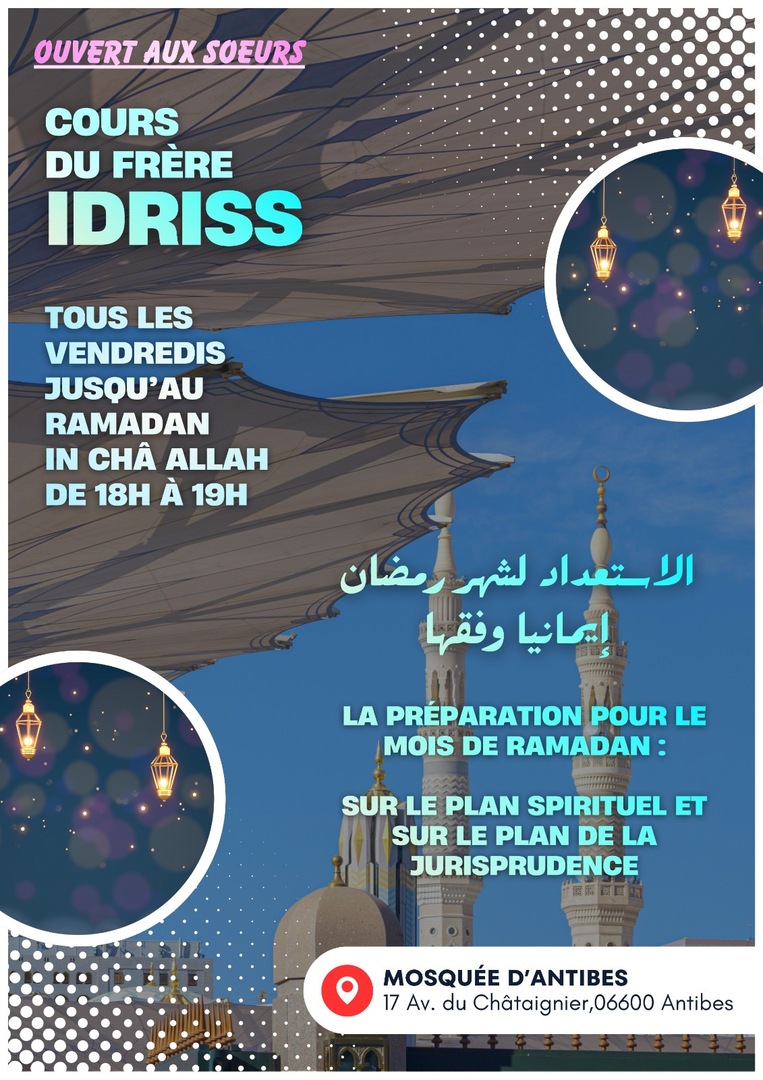 OUVERT AUX SOEURS

COURS DU FRÈRE IDRISS

TOUS LES VENDREDIS JUSQU'AU RAMADAN IN CHÂ ALLAH DE 18H À 19H

الاستعداد لشهر رمضان إيمانيا وفقها

LA PRÉPARATION POUR LE MOIS DE RAMADAN :

SUR LE PLAN SPIRITUEL ET SUR LE PLAN DE LA JURISPRUDENCE

MOSQUÉE D'ANTIBES
17 Av. du Châtaignier,06600 Antibes